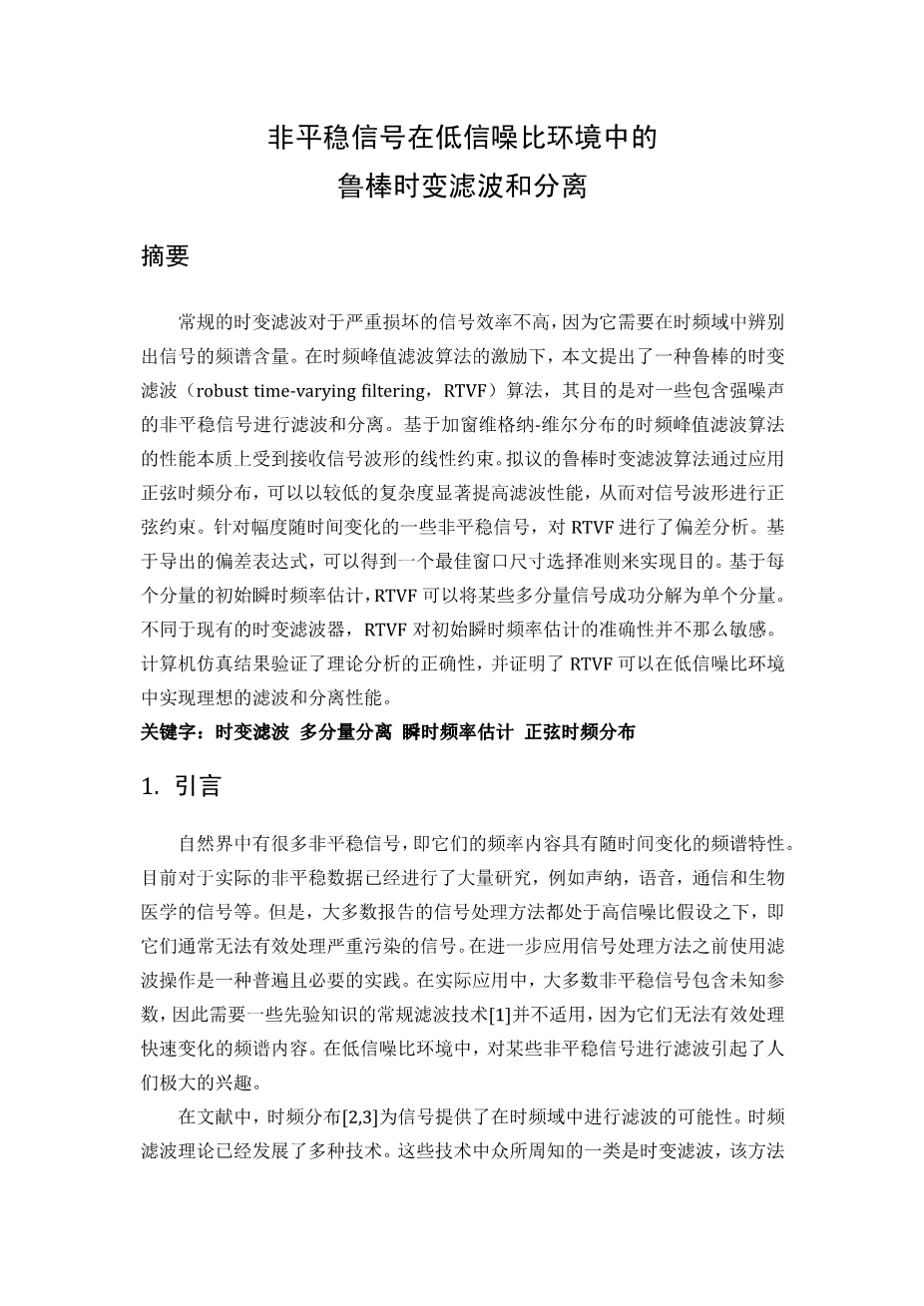 非平稳信号在低信噪比环境中的
鲁棒时变滤波和分离

摘要

常规的时变滤波对于严重损坏的信号效率不高，因为它需要在时频域中辨别出信号的频谱含量。在时频峰值滤波算法的激励下，本文提出了一种鲁棒的时变滤波（robust time-varying filtering，RTVF）算法，其目的是对一些包含强噪声的非平稳信号进行滤波和分离。基于加窗维格纳-维尔分布的时频峰值滤波算法的性能本质上受到接收信号波形的线性约束。拟议的鲁棒时变滤波算法通过应用正弦时频分布，可以以较低的复杂度显著提高滤波性能，从而对信号波形进行正弦约束。针对幅度随时间变化的一些非平稳信号，对 RTVF 进行了偏差分析。基于导出的偏差表达式，可以得到一个最佳窗口尺寸选择准则来实现目的。基于每个分量的初始瞬时频率估计，RTVF 可以将某些多分量信号成功分解为单个分量。不同于现有的时变滤波器，RTVF 对初始瞬时频率估计的准确性并不那么敏感。计算机仿真结果验证了理论分析的正确性，并证明了 RTVF 可以在低信噪比环境中实现理想的滤波和分离性能。
关键字：时变滤波 多分量分离 瞬时频率估计 正弦时频分布

1. 引言

自然界中有很多非平稳信号，即它们的频率内容具有随时间变化的频谱特性。目前对于实际的非平稳数据已经进行了大量研究，例如声纳，语音，通信和生物医学的信号等。但是，大多数报告的信号处理方法都处于高信噪比假设之下，即它们通常无法有效处理严重污染的信号。在进一步应用信号处理方法之前使用滤波操作是一种普遍且必要的实践。在实际应用中，大多数非平稳信号包含未知参数，因此需要一些先验知识的常规滤波技术[1]并不适用，因为它们无法有效处理快速变化的频谱内容。在低信噪比环境中，对某些非平稳信号进行滤波引起了人们极大的兴趣。

在文献中，时频分布[2,3]为信号提供了在时频域中进行滤波的可能性。时频滤波理论已经发展了多种技术。这些技术中众所周知的一类是时变滤波，该方法